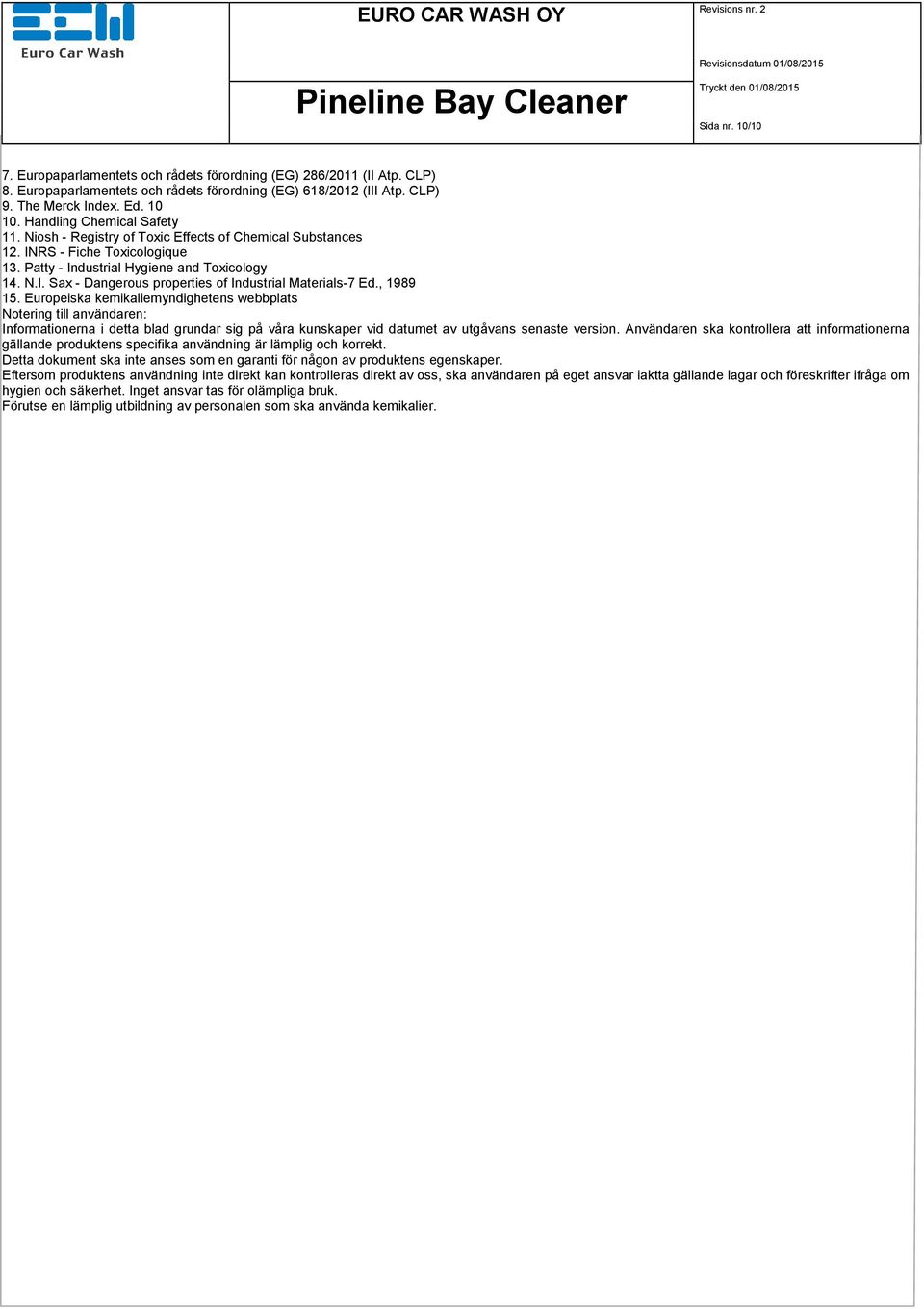 Euro Car Wash

EURO CAR WASH OY

Pineline Bay Cleaner

Revisions nr. 2

Revisionsdatum 01/08/2015

Tryckt den 01/08/2015

Sida nr. 10/10

7. Europaparlamentets och rådets förordning (EG) 286/2011 (II Atp. CLP)
8. Europaparlamentets och rådets förordning (EG) 618/2012 (III Atp. CLP)
9. The Merck Index. Ed. 10
10. Handling Chemical Safety
11. Niosh - Registry of Toxic Effects of Chemical Substances
12. INRS - Fiche Toxicologique
13. Patty - Industrial Hygiene and Toxicology
14. N.I. Sax - Dangerous properties of Industrial Materials-7 Ed., 1989
15. Europeiska kemikaliemyndighetens webbplats
Notering till användaren:
Informationerna i detta blad grundar sig på våra kunskaper vid datumet av utgåvans senaste version. Användaren ska kontrollera att informationerna gällande produktens specifika användning är lämplig och korrekt.
Detta dokument ska inte anses som en garanti för någon av produktens egenskaper.
Eftersom produktens användning inte direkt kan kontrolleras direkt av oss, ska användaren på eget ansvar iaktta gällande lagar och föreskrifter ifråga om hygien och säkerhet. Inget ansvar tas för olämpliga bruk.
Förutse en lämplig utbildning av personalen som ska använda kemikalier.